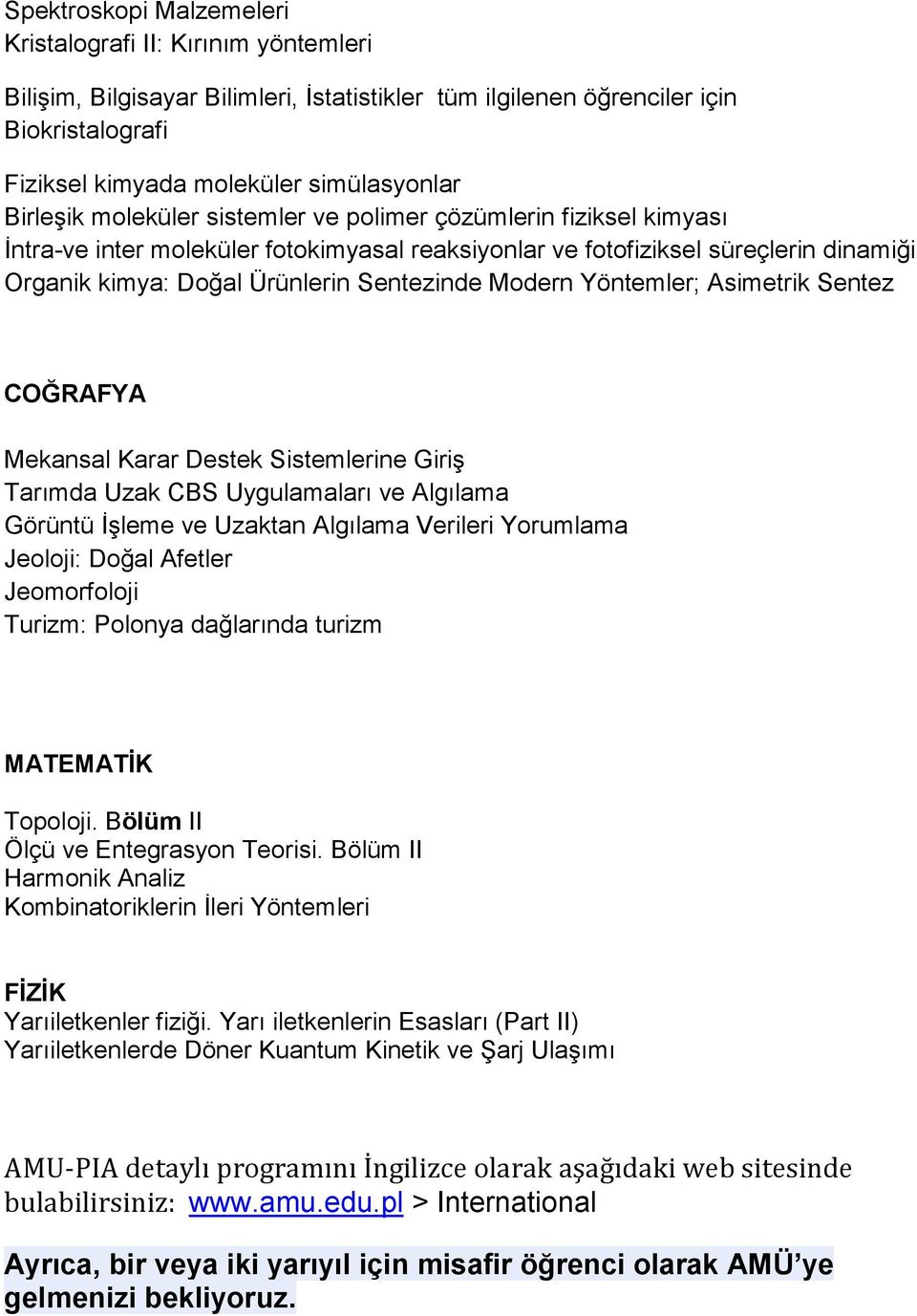 Spektroskopi Malzemeleri
Kristalografi II: Kırınım yöntemleri

Bilişim, Bilgisayar Bilimleri, İstatistikler tüm ilgilenen öğrenciler için
Biokristalografi

Fiziksel kimyada moleküler simülasyonlar
Birleşik moleküler sistemler ve polimer çözümlerin fiziksel kimyası
İntra-ve inter moleküler fotokimyasal reaksiyonlar ve fotofiziksel süreçlerin dinamiği
Organik kimya: Doğal Ürünlerin Sentezinde Modern Yöntemler; Asimetrik Sentez

COĞRAFYA

Mekansal Karar Destek Sistemlerine Giriş
Tarımda Uzak CBS Uygulamaları ve Algılama
Görüntü İşleme ve Uzaktan Algılama Verileri Yorumlama
Jeoloji: Doğal Afetler
Jeomorfoloji
Turizm: Polonya dağlarında turizm

MATEMATİK

Topoloji. Bölüm II
Ölçü ve Entegrasyon Teorisi. Bölüm II
Harmonik Analiz
Kombinatoriklerin İleri Yöntemleri

FİZİK
Yarıiletkenler fiziği. Yarı iletkenlerin Esasları (Part II)
Yarıiletkenlerde Döner Kuantum Kinetik ve Şarj Ulaşımı

AMU-PIA detaylı programını İngilizce olarak aşağıdaki web sitesinde bulabilirsiniz: www.amu.edu.pl > International

Ayrıca, bir veya iki yarıyıl için misafir öğrenci olarak AMÜ'ye gelmenizi bekliyoruz.